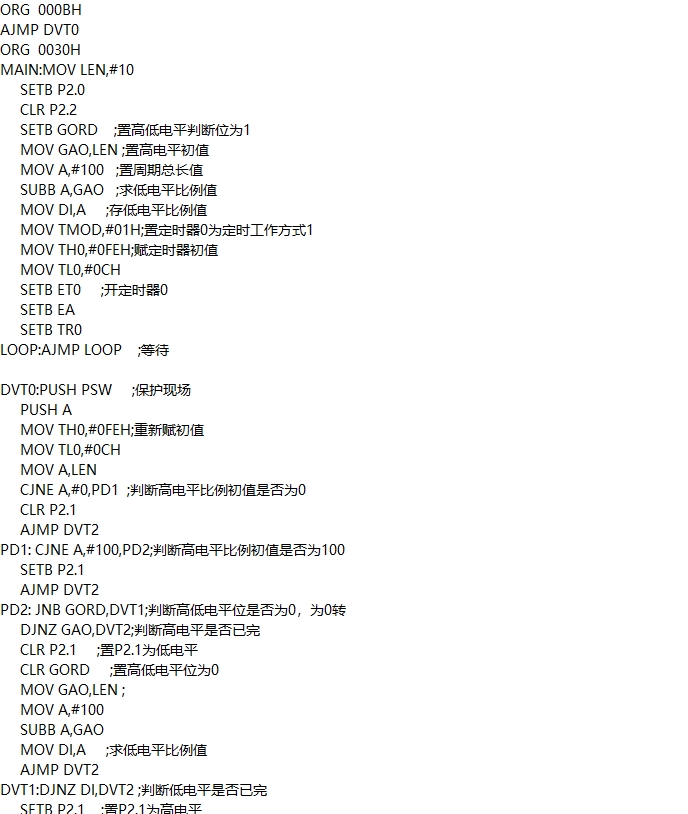 ORG 000BH
AJMP DVT0
ORG 0030H
MAIN:MOV LEN,#10
SETB P2.0
CLR P2.2
SETB GORD ;置高低电平判断位为1
MOV GAO,LEN ;置高电平初值
MOV A,#100 ;置周期总长值
SUBB A,GAO ;求低电平比例值
MOV DI,A ;存低电平比例值
MOV TMOD,#01H;置定时器0为定时工作方式1
MOV TH0,#0FEH;赋定时器初值
MOV TL0,#0CH
SETB ET0 ;开定时器0
SETB EA
SETB TR0
LOOP:AJMP LOOP ;等待

DVT0:PUSH PSW ;保护现场
PUSH A
MOV TH0,#0FEH;重新赋初值
MOV TL0,#0CH
MOV A,LEN
CJNE A,#0,PD1 ;判断高电平比例初值是否为0
CLR P2.1
AJMP DVT2
PD1: CJNE A,#100,PD2;判断高电平比例初值是否为100
SETB P2.1
AJMP DVT2
PD2: JNB GORD,DVT1;判断高低电平位是否为0，为0转
DJNZ GAO,DVT2;判断高电平是否已完
CLR P2.1 ;置P2.1为低电平
CLR GORD ;置高低电平位为0
MOV GAO,LEN ;
MOV A,#100
SUBB A,GAO
MOV DI,A ;求低电平比例值
AJMP DVT2
DVT1:DJNZ DI,DVT2 ;判断低电平是否已完
SETB P2.1 ;置P2.1为高电平